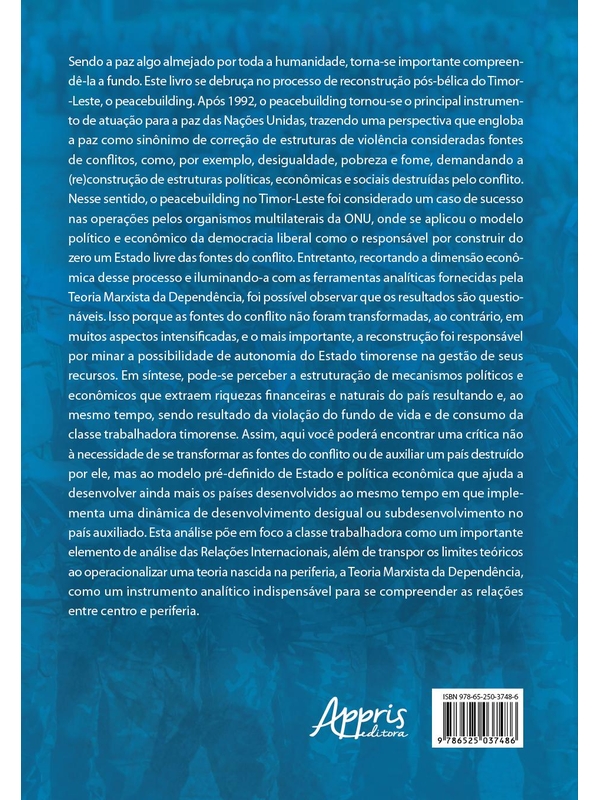 Sendo a paz algo almejado por toda a humanidade, torna-se importante compreendê-la a fundo. Este livro se debruça no processo de reconstrução pós-bélica do Timor-Leste, o peacebuilding. Após 1992, o peacebuilding tornou-se o principal instrumento de atuação para a paz das Nações Unidas, trazendo uma perspectiva que engloba a paz como sinônimo de correção de estruturas de violência consideradas fontes de conflitos, como, por exemplo, desigualdade, pobreza e fome, demandando a (re)construção de estruturas políticas, econômicas e sociais destruídas pelo conflito. Nesse sentido, o peacebuilding no Timor-Leste foi considerado um caso de sucesso nas operações pelos organismos multilaterais da ONU, onde se aplicou o modelo político e econômico da democracia liberal como o responsável por construir do zero um Estado livre das fontes do conflito. Entretanto, recortando a dimensão econômica desse processo e iluminando-a com as ferramentas analíticas fornecidas pela Teoria Marxista da Dependência, foi possível observar que os resultados são questionáveis. Isso porque as fontes do conflito não foram transformadas, ao contrário, em muitos aspectos intensificadas, e o mais importante, a reconstrução foi responsável por minar a possibilidade de autonomia do Estado timorense na gestão de seus recursos. Em síntese, pode-se perceber a estruturação de mecanismos políticos e econômicos que extraem riquezas financeiras e naturais do país resultando e, ao mesmo tempo, sendo resultado da violação do fundo de vida e de consumo da classe trabalhadora timorense. Assim, aqui você poderá encontrar uma crítica não à necessidade de se transformar as fontes do conflito ou de auxiliar um país destruído por ele, mas ao modelo pré-definido de Estado e política econômica que ajuda a desenvolver ainda mais os países desenvolvidos ao mesmo tempo em que implementa uma dinâmica de desenvolvimento desigual ou subdesenvolvimento no país auxiliado. Esta análise põe em foco a classe trabalhadora como um importante elemento de análise das Relações Internacionais, além de transpor os limites teóricos ao operacionalizar uma teoria nascida na periferia, a Teoria Marxista da Dependência, como um instrumento analítico indispensável para se compreender as relações entre centro e periferia.

Appris editora

ISBN 978-65-250-3748-6

9 786525 037486